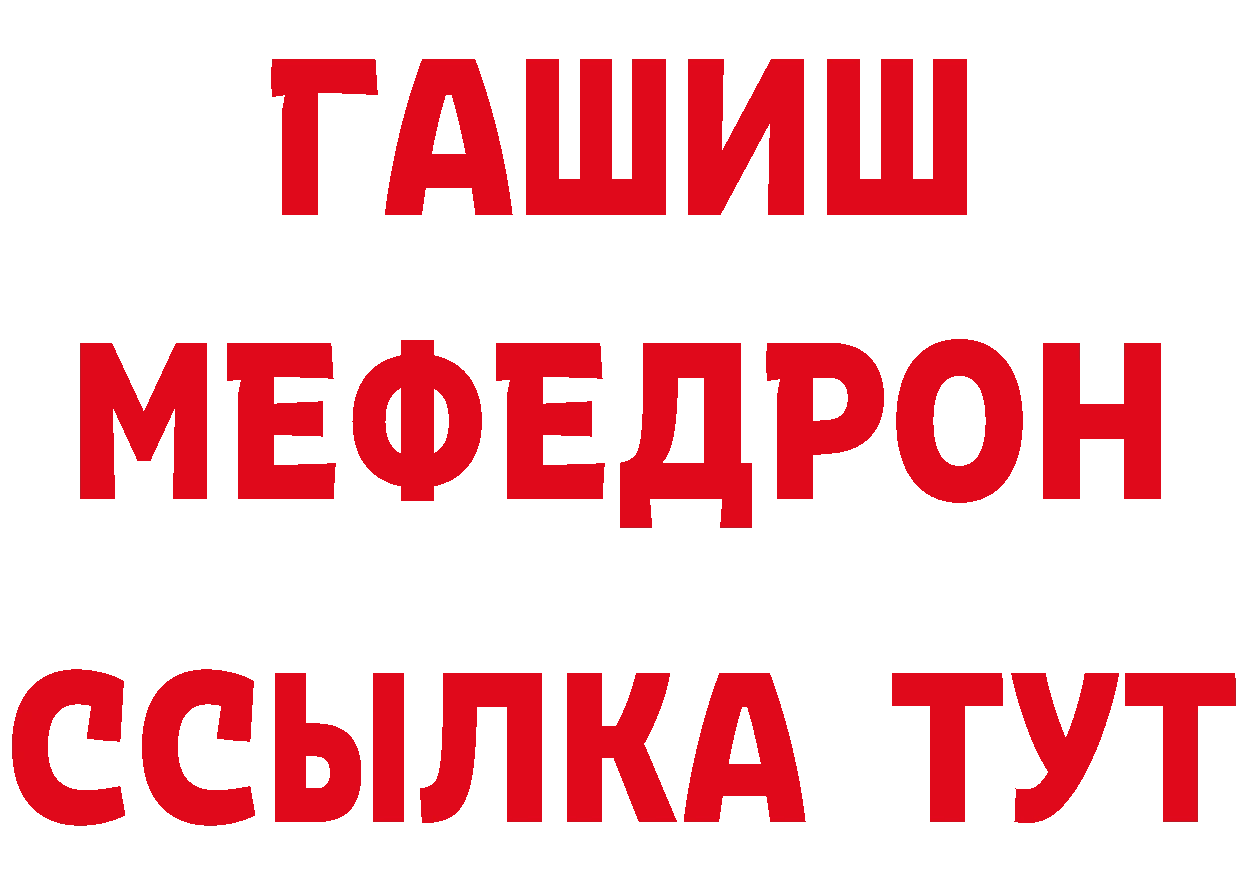 ГАШИШ
МЕФЕДРОН
ССЫЛКА ТУТ